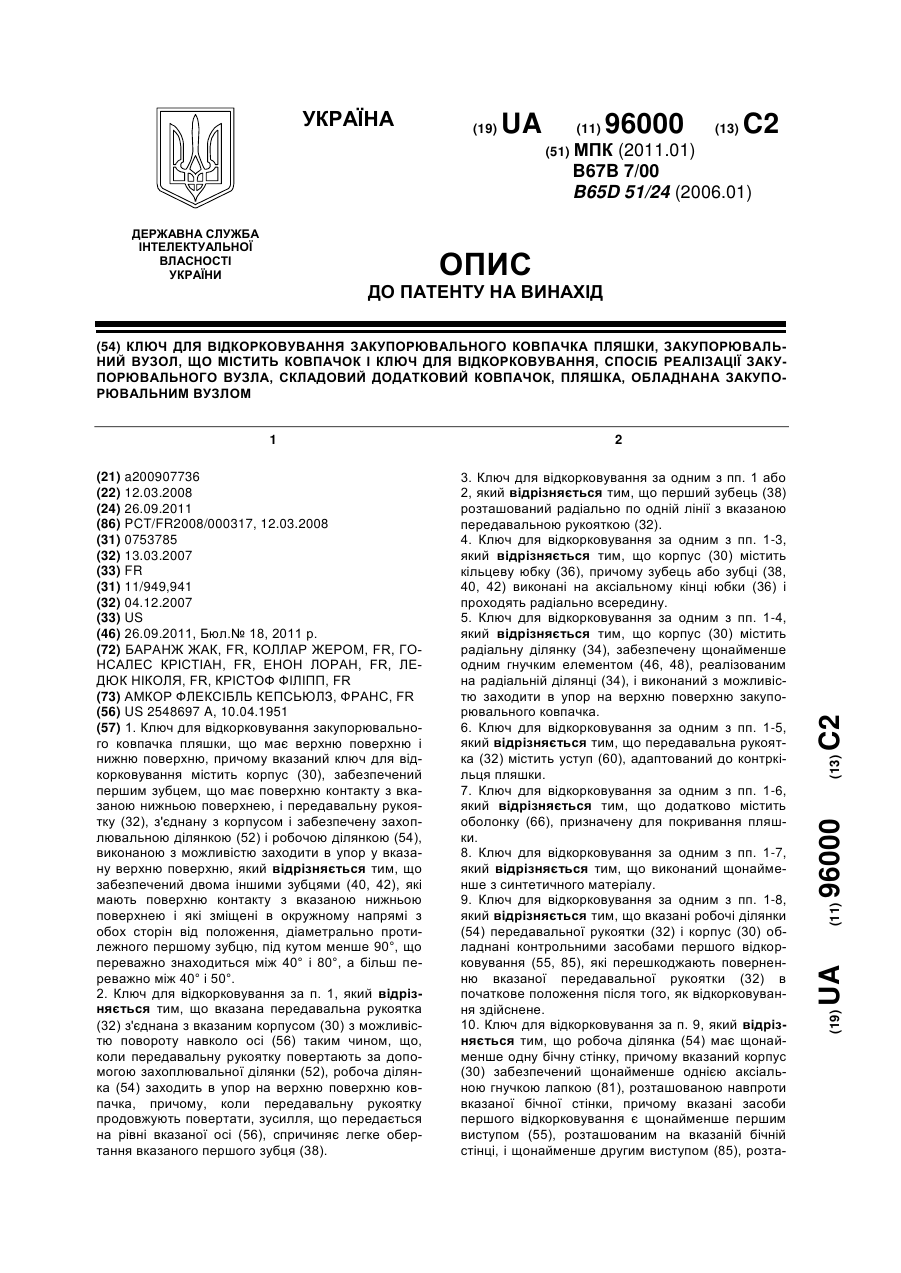 УКРАЇНА

(19) UA (11) 96000 (13) C2

(51) МПК (2011.01)
B67B 7/00
B65D 51/24 (2006.01)

ДЕРЖАВНА СЛУЖБА
ІНТЕЛЕКТУАЛЬНОЇ
ВЛАСНОСТІ
УКРАЇНИ

ОПИС
ДО ПАТЕНТУ НА ВИНАХІД

(54) КЛЮЧ ДЛЯ ВІДКОРКОВУВАННЯ ЗАКУПОРЮВАЛЬНОГО КОВПАЧКА ПЛЯШКИ, ЗАКУПОРЮВАЛЬНИЙ ВУЗОЛ, ЩО МІСТИТЬ КОВПАЧОК І КЛЮЧ ДЛЯ ВІДКОРКОВУВАННЯ, СПОСІБ РЕАЛІЗАЦІЇ ЗАКУПОРЮВАЛЬНОГО ВУЗЛА, СКЛАДОВИЙ ДОДАТКОВИЙ КОВПАЧОК, ПЛЯШКА, ОБЛАДНАНА ЗАКУПОРЮВАЛЬНИМ ВУЗЛОМ

1

(21) a200907736
(22) 12.03.2008
(24) 26.09.2011
(86) PCT/FR2008/000317, 12.03.2008
(31) 0753785
(32) 13.03.2007
(33) FR
(31) 11/949,941
(32) 04.12.2007
(33) US
(46) 26.09.2011, Бюл.№ 18, 2011 р.
(72) БАРАНЖ ЖАК, FR, КОЛЛАР ЖЕРОМ, FR, ГОНСАЛЕС КРІСТІАН, FR, ЕНОН ЛОРАН, FR, ЛЕДЮК НІКОЛЯ, FR, КРІСТОФ ФІЛІПП, FR
(73) АМКОР ФЛЕКСІБЛЬ КЕПСЬЮЛЗ, ФРАНС, FR
(56) US 2548697 A, 10.04.1951
(57) 1. Ключ для відкорковування закупорювального ковпачка пляшки, що має верхню поверхню і нижню поверхню, причому вказаний ключ для відкорковування містить корпус (30), забезпечений першим зубцем, що має поверхню контакту з вказаною нижньою поверхнею, і передавальну рукоятку (32), з'єднану з корпусом і забезпечену захоплювальною ділянкою (52) і робочою ділянкою (54), виконаною з можливістю заходити в упор у вказану верхню поверхню, який відрізняється тим, що забезпечений двома іншими зубцями (40, 42), які мають поверхню контакту з вказаною нижньою поверхнею і які зміщені в окружному напрямі з обох сторін від положення, діаметрально протилежного першому зубцю, під кутом менше 90°, що переважно знаходиться між 40° і 80°, а більш переважно між 40° і 50°.
2. Ключ для відкорковування за п. 1, який відрізняється тим, що вказана передавальна рукоятка (32) з'єднана з вказаним корпусом (30) з можливістю повороту навколо осі (56) таким чином, що, коли передавальну рукоятку повертають за допомогою захоплювальної ділянки (52), робоча ділянка (54) заходить в упор на верхню поверхню ковпачка, причому, коли передавальну рукоятку продовжують повертати, зусилля, що передається на рівні вказаної осі (56), спричиняє легке обертання вказаного першого зубця (38).

2

3. Ключ для відкорковування за одним з пп. 1 або 2, який відрізняється тим, що перший зубець (38) розташований радіально по одній лінії з вказаною передавальною рукояткою (32).
4. Ключ для відкорковування за одним з пп. 1-3, який відрізняється тим, що корпус (30) містить кільцеву юбку (36), причому зубець або зубці (38, 40, 42) виконані на аксіальному кінці юбки (36) і проходять радіально всередину.
5. Ключ для відкорковування за одним з пп. 1-4, який відрізняється тим, що корпус (30) містить радіальну ділянку (34), забезпечену щонайменше одним гнучким елементом (46, 48), реалізованим на радіальній ділянці (34), і виконаний з можливістю заходити в упор на верхню поверхню закупорювального ковпачка.
6. Ключ для відкорковування за одним з пп. 1-5, який відрізняється тим, що передавальна рукоятка (32) містить уступ (60), адаптований до контркільця пляшки.
7. Ключ для відкорковування за одним з пп. 1-6, який відрізняється тим, що додатково містить оболонку (66), призначену для покривання пляшки.
8. Ключ для відкорковування за одним з пп. 1-7, який відрізняється тим, що виконаний щонайменше з синтетичного матеріалу.
9. Ключ для відкорковування за одним з пп. 1-8, який відрізняється тим, що вказані робочі ділянки (54) передавальної рукоятки (32) і корпус (30) обладнані контрольними засобами першого відкорковування (55, 85), які перешкоджають поверненню вказаної передавальної рукоятки (32) в початкове положення після того, як відкорковування здійснене.
10. Ключ для відкорковування за п. 9, який відрізняється тим, що робоча ділянка (54) має щонайменше одну бічну стінку, причому вказаний корпус (30) забезпечений щонайменше однією аксіальною гнучкою лапкою (81), розташованою навпроти вказаної бічної стінки, причому вказані засоби першого відкорковування є щонайменше першим виступом (55), розташованим на вказаній бічній стінці, і щонайменше другим виступом (85), розта-

(19) UA (11) 96000 (13) C2